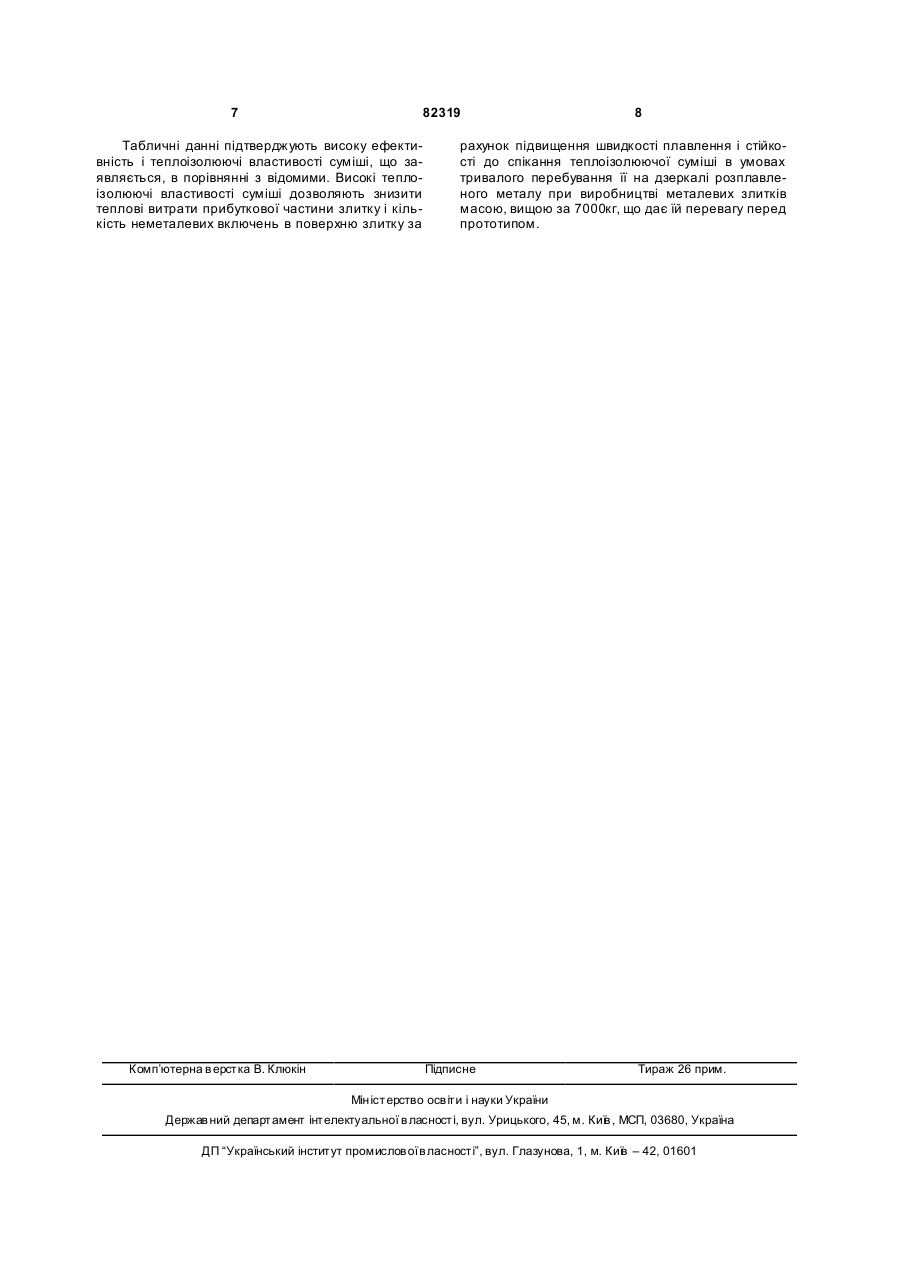 7 82319 8

Табличні данні підтверджують високу ефективність і теплоізолюючі властивості суміші, що заявляється, в порівнянні з відомими. Високі теплоізолюючі властивості суміші дозволяють знизити теплові витрати прибуткової частини злитку і кількість неметалевих включень в поверхню злитку за рахунок підвищення швидкості плавлення і стійкості до спікання теплоізолюючої суміші в умовах тривалого перебування її на дзеркалі розплавленого металу при виробництві металевих злитків масою, вищою за 7000кг, що дає їй перевагу перед прототипом.

Комп'ютерна верстка В. Клюкін Підписне Тираж 26 прим.

Міністерство освіти і науки України

Державний департамент інтелектуальної власності, вул. Урицького, 45, м. Київ, МСП, 03680, Україна

ДП "Український інститут промислової власності", вул. Глазунова, 1, м. Київ – 42, 01601